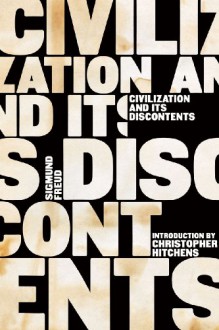 CIVILIZ
ZATION AN
ND ITS
S DISC
CONT
ENTS

CIVILIZATION AND ITS DISCONTENTS

SIGMUND FREUD

INTRODUCTION BY CHRISTOPHER HITCHENS